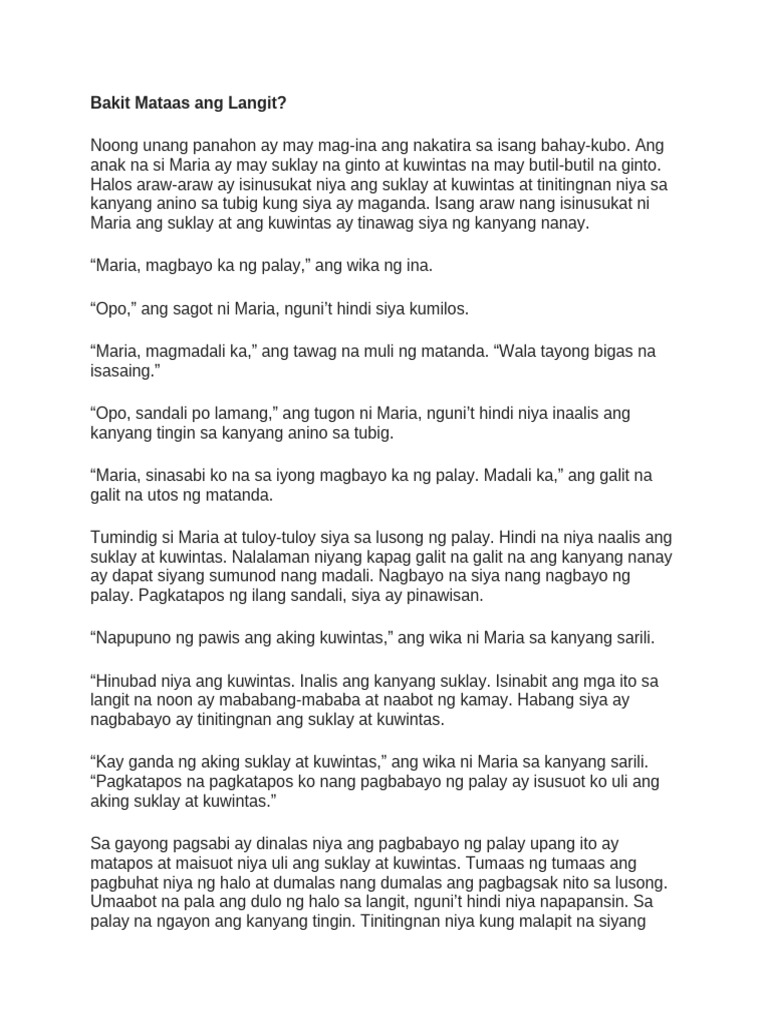 Bakit Mataas ang Langit?

Noong unang panahon ay may mag-ina ang nakatira sa isang bahay-kubo. Ang anak na si Maria ay may suklay na ginto at kuwintas na may butil-butil na ginto. Halos araw-araw ay isinusukat niya ang suklay at kuwintas at tinitingnan niya sa kanyang anino sa tubig kung siya ay maganda. Isang araw nang isinusukat ni Maria ang suklay at ang kuwintas ay tinawag siya ng kanyang nanay.

“Maria, magbayo ka ng palay,” ang wika ng ina.

“Opo,” ang sagot ni Maria, nguni’t hindi siya kumilos.

“Maria, magmadali ka,” ang tawag na muli ng matanda. “Wala tayong bigas na isasaing.”

“Opo, sandali po lamang,” ang tugon ni Maria, nguni’t hindi niya inaalis ang kanyang tingin sa kanyang anino sa tubig.

“Maria, sinasabi ko na sa iyong magbayo ka ng palay. Madali ka,” ang galit na galit na utos ng matanda.

Tumindig si Maria at tuloy-tuloy siya sa lusong ng palay. Hindi na niya naalis ang suklay at kuwintas. Nalalaman niyang kapag galit na galit na ang kanyang nanay ay dapat siyang sumunod nang madali. Nagbayo na siya nang nagbayo ng palay. Pagkatapos ng ilang sandali, siya ay pinawisan.

“Napupuno ng pawis ang aking kuwintas,” ang wika ni Maria sa kanyang sarili.

“Hinubad niya ang kuwintas. Inalis ang kanyang suklay. Isinabit ang mga ito sa langit na noon ay mababang-mababa at naabot ng kamay. Habang siya ay nagbabayo ay tinitingnan ang suklay at kuwintas.

“Kay ganda ng aking suklay at kuwintas,” ang wika ni Maria sa kanyang sarili. “Pagkatapos na pagkatapos ko nang pagbabayo ng palay ay isusuot ko uli ang aking suklay at kuwintas.”

Sa gayong pagsabi ay dinalas niya ang pagbabayo ng palay upang ito ay matapos at maisuot niya uli ang suklay at kuwintas. Tumaas ng tumaas ang pagbuhat niya ng halo at dumalas nang dumalas ang pagbagsak nito sa lusong. Umaabot na pala ang dulo ng halo sa langit, nguni’t hindi niya napapansin. Sa palay na ngayon ang kanyang tingin. Tinitingnan niya kung malapit na siyang